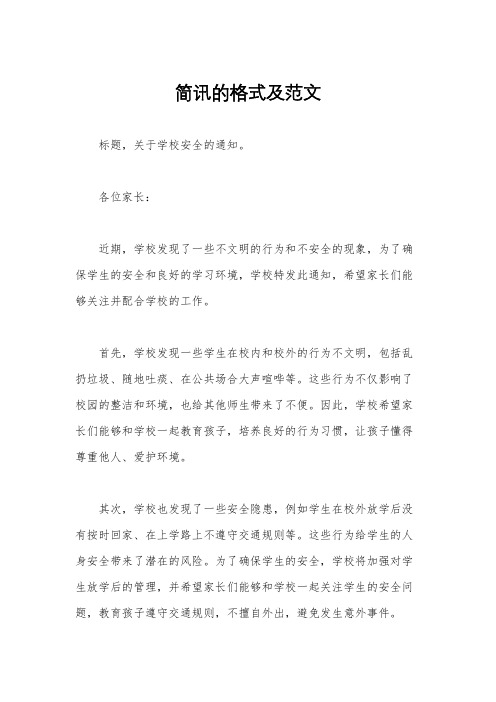 简讯的格式及范文

标题，关于学校安全的通知。

各位家长：

近期，学校发现了一些不文明的行为和不安全的现象，为了确保学生的安全和良好的学习环境，学校特发此通知，希望家长们能够关注并配合学校的工作。

首先，学校发现一些学生在校内和校外的行为不文明，包括乱扔垃圾、随地吐痰、在公共场合大声喧哗等。这些行为不仅影响了校园的整洁和环境，也给其他师生带来了不便。因此，学校希望家长们能够和学校一起教育孩子，培养良好的行为习惯，让孩子懂得尊重他人、爱护环境。

其次，学校也发现了一些安全隐患，例如学生在校外放学后没有按时回家、在上学路上不遵守交通规则等。这些行为给学生的人身安全带来了潜在的风险。为了确保学生的安全，学校将加强对学生放学后的管理，并希望家长们能够和学校一起关注学生的安全问题，教育孩子遵守交通规则，不擅自外出，避免发生意外事件。